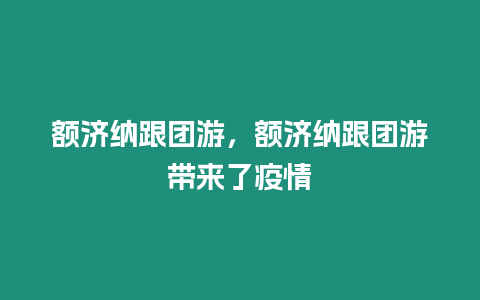 额济纳跟团游，额济纳跟团游带来了疫情